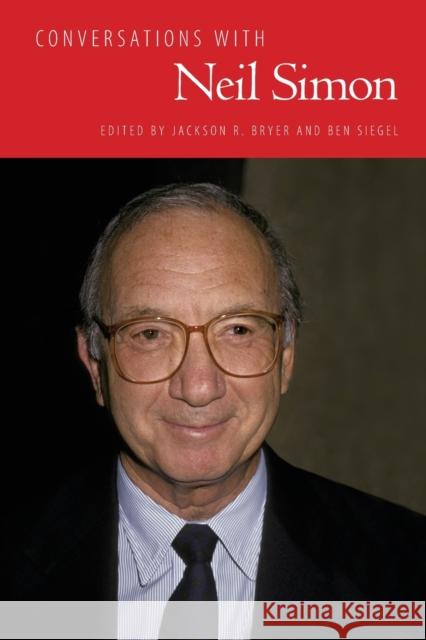 CONVERSATIONS WITH
Neil Simon
EDITED BY JACKSON R. BRYER AND BEN SIEGEL

Kraina Książek